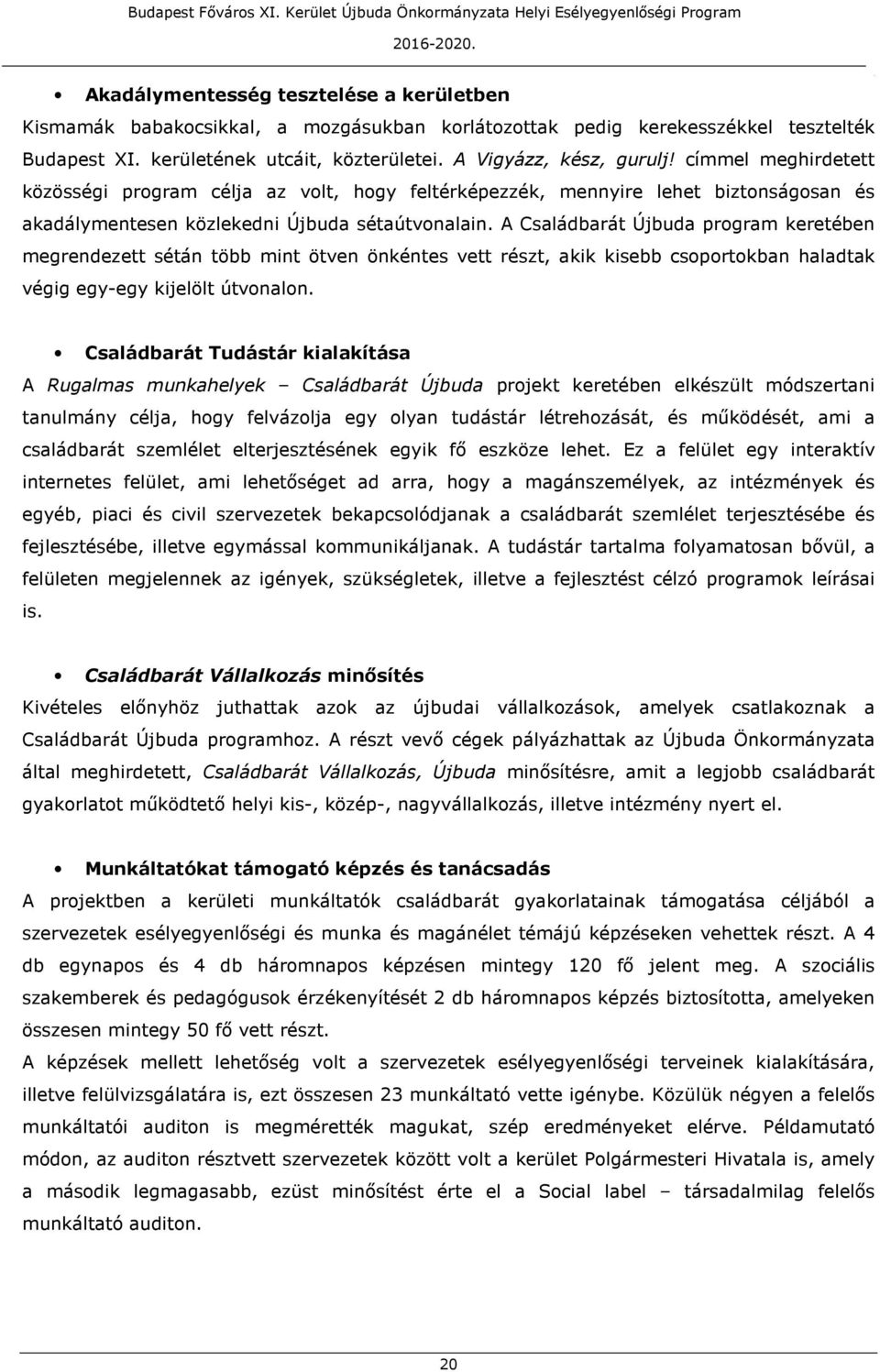 Budapest Főváros XI. Kerület Újbuda Önkormányzata Helyi Esélyegyenlőségi Program
2016-2020.

• Akadálymentesség tesztelése a kerületben

Kismamák babakocsikkal, a mozgásukban korlátozottak pedig kerekesszékkel tesztelték Budapest XI. kerületének utcáit, közterületei. A Vigyázz, kész, gurulj! címmel meghirdetett közösségi program célja az volt, hogy feltérképezzék, mennyire lehet biztonságosan és akadálymentesen közlekedni Újbuda sétaútvonalain. A Családbarát Újbuda program keretében megrendezett sétán több mint ötven önkéntes vett részt, akik kisebb csoportokban haladtak végig egy-egy kijelölt útvonalon.

• Családbarát Tudástár kialakítása

A Rugalmas munkahelyek – Családbarát Újbuda projekt keretében elkészült módszertani tanulmány célja, hogy felvázolja egy olyan tudástár létrehozását, és működését, ami a családbarát szemlélet elterjesztésének egyik fő eszköze lehet. Ez a felület egy interaktív internetes felület, ami lehetőséget ad arra, hogy a magánszemélyek, az intézmények és egyéb, piaci és civil szervezetek bekapcsolódjanak a családbarát szemlélet terjesztésébe és fejlesztésébe, illetve egymással kommunikáljanak. A tudástár tartalma folyamatosan bővül, a felületen megjelennek az igények, szükségletek, illetve a fejlesztést célzó programok leírásai is.

• Családbarát Vállalkozás minősítés

Kivételes előnyhöz juthattak azok az újbudai vállalkozások, amelyek csatlakoznak a Családbarát Újbuda programhoz. A részt vevő cégek pályázhattak az Újbuda Önkormányzata által meghirdetett, Családbarát Vállalkozás, Újbuda minősítésre, amit a legjobb családbarát gyakorlatot működtető helyi kis-, közép-, nagyvállalkozás, illetve intézmény nyert el.

• Munkáltatókat támogató képzés és tanácsadás

A projektben a kerületi munkáltatók családbarát gyakorlatainak támogatása céljából a szervezetek esélyegyenlőségi és munka és magánélet témájú képzéseken vehettek részt. A 4 db egynapos és 4 db háromnapos képzésen mintegy 120 fő jelent meg. A szociális szakemberek és pedagógusok érzékenyítését 2 db háromnapos képzés biztosította, amelyeken összesen mintegy 50 fő vett részt.

A képzések mellett lehetőség volt a szervezetek esélyegyenlőségi terveinek kialakítására, illetve felülvizsgálatára is, ezt összesen 23 munkáltató vette igénybe. Közülük négyen a felelős munkáltatói auditon is megmérették magukat, szép eredményeket elérve. Példamutató módon, az auditon résztvett szervezetek között volt a kerület Polgármesteri Hivatala is, amely a második legmagasabb, ezüst minősítést érte el a Social label – társadalmilag felelős munkáltató auditon.

20